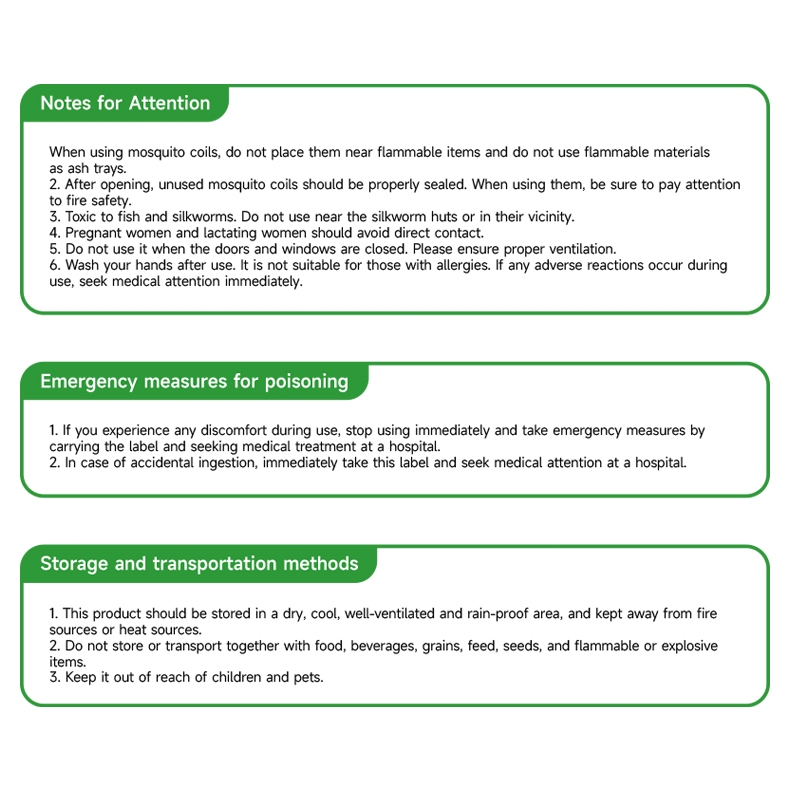 Notes for Attention

When using mosquito coils, do not place them near flammable items and do not use flammable materials as ash trays.
2. After opening, unused mosquito coils should be properly sealed. When using them, be sure to pay attention to fire safety.
3. Toxic to fish and silkworms. Do not use near the silkworm huts or in their vicinity.
4. Pregnant women and lactating women should avoid direct contact.
5. Do not use it when the doors and windows are closed. Please ensure proper ventilation.
6. Wash your hands after use. It is not suitable for those with allergies. If any adverse reactions occur during use, seek medical attention immediately.

Emergency measures for poisoning

1. If you experience any discomfort during use, stop using immediately and take emergency measures by carrying the label and seeking medical treatment at a hospital.
2. In case of accidental ingestion, immediately take this label and seek medical attention at a hospital.

Storage and transportation methods

1. This product should be stored in a dry, cool, well-ventilated and rain-proof area, and kept away from fire sources or heat sources.
2. Do not store or transport together with food, beverages, grains, feed, seeds, and flammable or explosive items.
3. Keep it out of reach of children and pets.